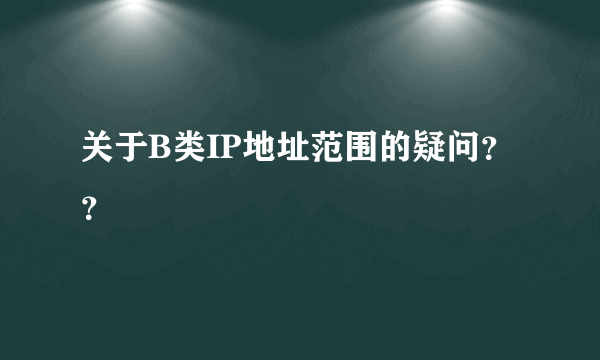 关于B类IP地址范围的疑问??